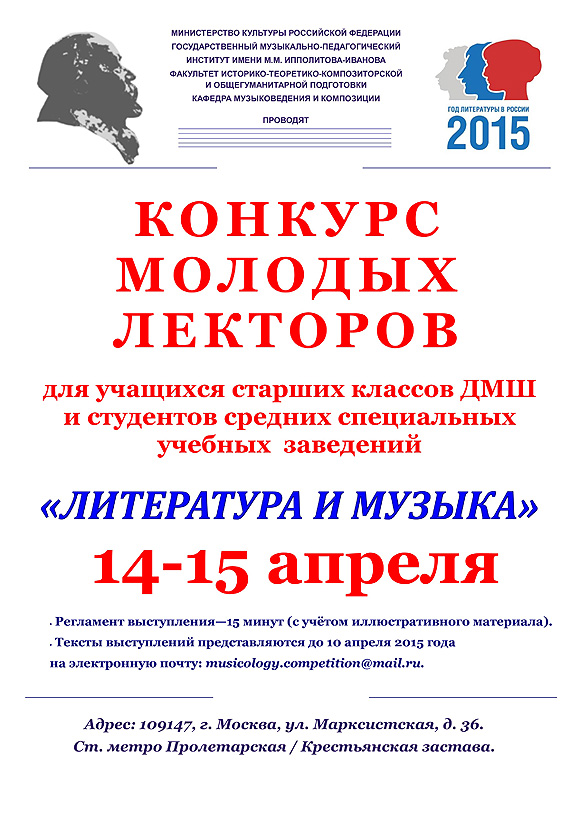 МИНИСТЕРСТВО КУЛЬТУРЫ РОССИЙСКОЙ ФЕДЕРАЦИИ
ГОСУДАРСТВЕННЫЙ МУЗЫКАЛЬНО-ПЕДАГОГИЧЕСКИЙ ИНСТИТУТ ИМЕНИ М.М. ИППОЛИТОВА-ИВАНОВА
ФАКУЛЬТЕТ ИСТОРИКО-ТЕОРЕТИКО-КОМПОЗИТОРСКОЙ И ОБЩЕГУМАНИТАРНОЙ ПОДГОТОВКИ
КАФЕДРА МУЗЫКОВЕДЕНИЯ И КОМПОЗИЦИИ

ПРОВОДЯТ

ГОД ЛИТЕРАТУРЫ В РОССИИ
2015

КОНКУРС МОЛОДЫХ ЛЕКТОРОВ

для учащихся старших классов ДМШ и студентов средних специальных учебных заведений

«ЛИТЕРАТУРА И МУЗЫКА»

14-15 апреля

. Регламент выступления—15 минут (с учётом иллюстративного материала).
. Тексты выступлений представляются до 10 апреля 2015 года на электронную почту: musicology.competition@mail.ru.

Адрес: 109147, г. Москва, ул. Марксистская, д. 36.
Ст. метро Пролетарская / Крестьянская застава.